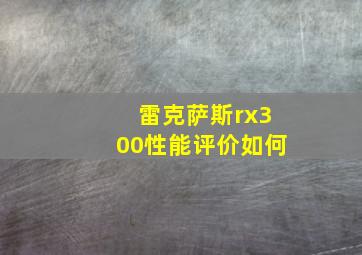 雷克萨斯rx300性能评价如何